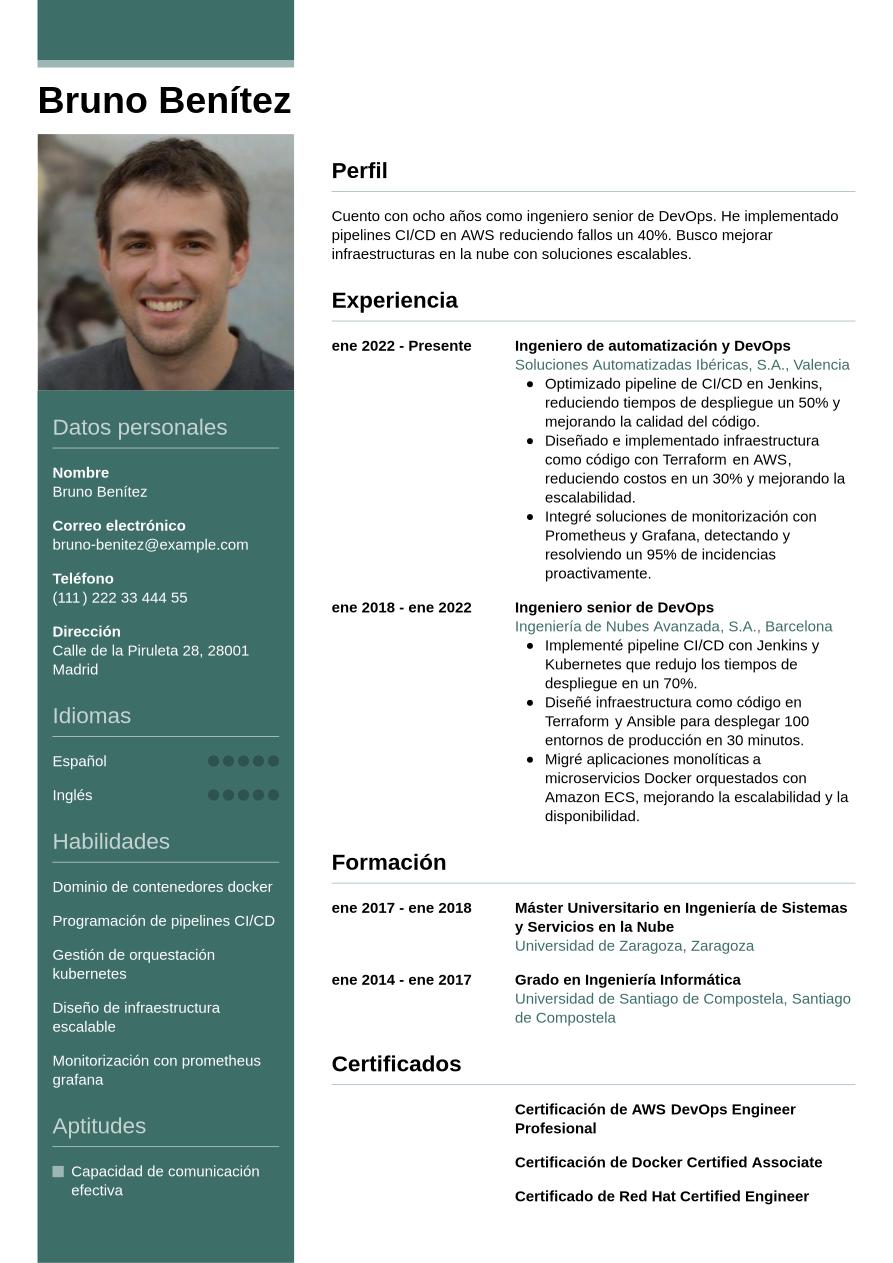 Bruno Benítez

Datos personales

Nombre
Bruno Benítez

Correo electrónico
bruno-benitez@example.com

Teléfono
(111) 222 33 444 55

Dirección
Calle de la Piruleta 28, 28001 Madrid

Idiomas

Español

Inglés

Habilidades

Dominio de contenedores docker

Programación de pipelines CI/CD

Gestión de orquestación kubernetes

Diseño de infraestructura escalable

Monitorización con prometheus grafana

Aptitudes

Capacidad de comunicación efectiva

Perfil

Cuento con ocho años como ingeniero senior de DevOps. He implementado pipelines CI/CD en AWS reduciendo fallos un 40%. Busco mejorar infraestructuras en la nube con soluciones escalables.

Experiencia

ene 2022 - Presente
Ingeniero de automatización y DevOps
Soluciones Automatizadas Ibéricas, S.A., Valencia
- Optimizado pipeline de CI/CD en Jenkins, reduciendo tiempos de despliegue un 50% y mejorando la calidad del código.
- Diseñado e implementado infraestructura como código con Terraform en AWS, reduciendo costos en un 30% y mejorando la escalabilidad.
- Integré soluciones de monitorización con Prometheus y Grafana, detectando y resolviendo un 95% de incidencias proactivamente.

ene 2018 - ene 2022
Ingeniero senior de DevOps
Ingeniería de Nubes Avanzada, S.A., Barcelona
- Implementé pipeline CI/CD con Jenkins y Kubernetes que redujo los tiempos de despliegue en un 70%.
- Diseñé infraestructura como código en Terraform y Ansible para desplegar 100 entornos de producción en 30 minutos.
- Migré aplicaciones monolíticas a microservicios Docker orquestados con Amazon ECS, mejorando la escalabilidad y la disponibilidad.

Formación

ene 2017 - ene 2018
Máster Universitario en Ingeniería de Sistemas y Servicios en la Nube
Universidad de Zaragoza, Zaragoza

ene 2014 - ene 2017
Grado en Ingeniería Informática
Universidad de Santiago de Compostela, Santiago de Compostela

Certificados

Certificación de AWS DevOps Engineer Profesional

Certificación de Docker Certified Associate

Certificado de Red Hat Certified Engineer